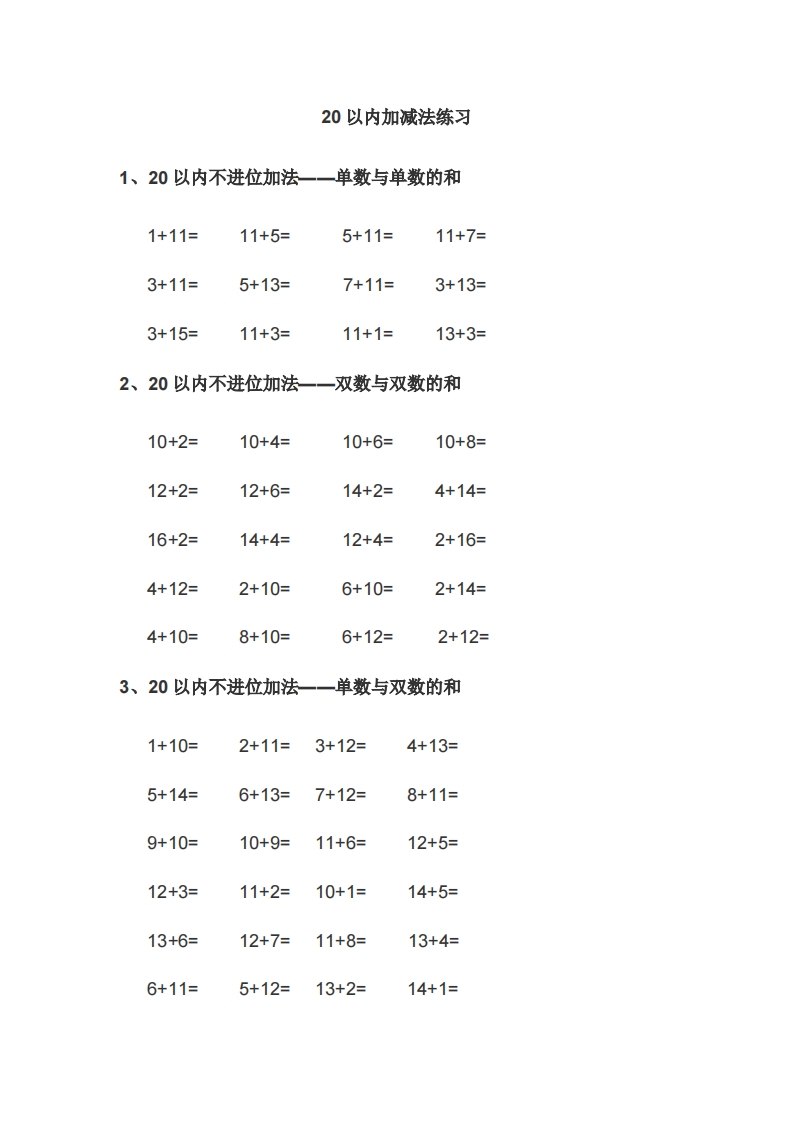 20 以内加减法练习

1、20 以内不进位加法——单数与单数的和

1+11= 11+5= 5+11= 11+7=

3+11= 5+13= 7+11= 3+13=

3+15= 11+3= 11+1= 13+3=

2、20 以内不进位加法——双数与双数的和

10+2= 10+4= 10+6= 10+8=

12+2= 12+6= 14+2= 4+14=

16+2= 14+4= 12+4= 2+16=

4+12= 2+10= 6+10= 2+14=

4+10= 8+10= 6+12= 2+12=

3、20 以内不进位加法——单数与双数的和

1+10= 2+11= 3+12= 4+13=

5+14= 6+13= 7+12= 8+11=

9+10= 10+9= 11+6= 12+5=

12+3= 11+2= 10+1= 14+5=

13+6= 12+7= 11+8= 13+4=

6+11= 5+12= 13+2= 14+1=